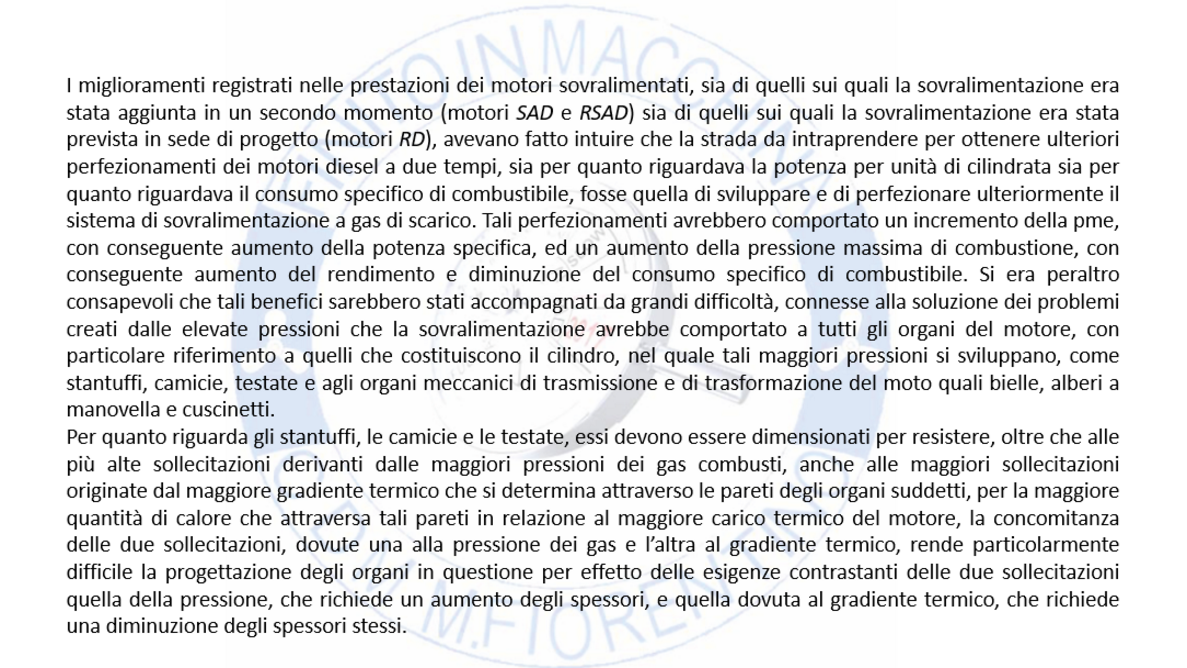 I miglioramenti registrati nelle prestazioni dei motori sovralimentati, sia di quelli sui quali la sovralimentazione era stata aggiunta in un secondo momento (motori SAD e RSAD) sia di quelli sui quali la sovralimentazione era stata prevista in sede di progetto (motori RD), avevano fatto intuire che la strada da intraprendere per ottenere ulteriori perfezionamenti dei motori diesel a due tempi, sia per quanto riguardava la potenza per unità di cilindrata sia per quanto riguardava il consumo specifico di combustibile, fosse quella di sviluppare e di perfezionare ulteriormente il sistema di sovralimentazione a gas di scarico. Tali perfezionamenti avrebbero comportato un incremento della pme, con conseguente aumento della potenza specifica, ed un aumento della pressione massima di combustione, con conseguente aumento del rendimento e diminuzione del consumo specifico di combustibile. Si era peraltro consapevoli che tali benefici sarebbero stati accompagnati da grandi difficoltà, connesse alla soluzione dei problemi creati dalle elevate pressioni che la sovralimentazione avrebbe comportato a tutti gli organi del motore, con particolare riferimento a quelli che costituiscono il cilindro, nel quale tali maggiori pressioni si sviluppano, come stantuffi, camicie, testate e agli organi meccanici di trasmissione e di trasformazione del moto quali bielle, alberi a manovella e cuscinetti.
Per quanto riguarda gli stantuffi, le camicie e le testate, essi devono essere dimensionati per resistere, oltre che alle più alte sollecitazioni derivanti dalle maggiori pressioni dei gas combusti, anche alle maggiori sollecitazioni originate dal maggiore gradiente termico che si determina attraverso le pareti degli organi suddetti, per la maggiore quantità di calore che attraversa tali pareti in relazione al maggiore carico termico del motore, la concomitanza delle due sollecitazioni, dovute una alla pressione dei gas e l'altra al gradiente termico, rende particolarmente difficile la progettazione degli organi in questione per effetto delle esigenze contrastanti delle due sollecitazioni quella della pressione, che richiede un aumento degli spessori, e quella dovuta al gradiente termico, che richiede una diminuzione degli spessori stessi.